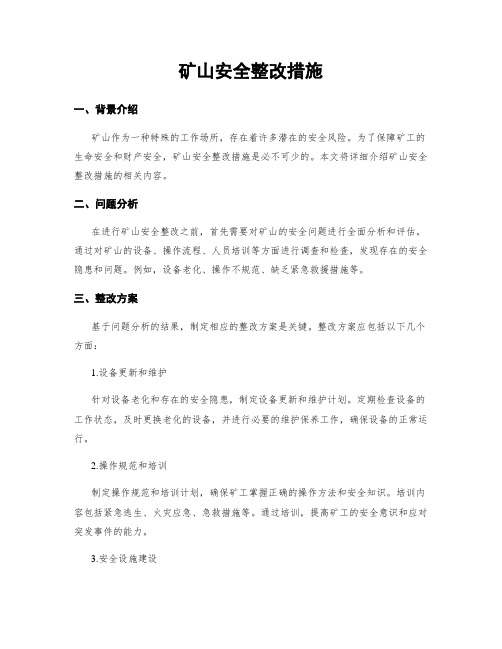 矿山安全整改措施

一、背景介绍

矿山作为一种特殊的工作场所，存在着许多潜在的安全风险。为了保障矿工的生命安全和财产安全，矿山安全整改措施是必不可少的。本文将详细介绍矿山安全整改措施的相关内容。

二、问题分析

在进行矿山安全整改之前，首先需要对矿山的安全问题进行全面分析和评估。通过对矿山的设备、操作流程、人员培训等方面进行调查和检查，发现存在的安全隐患和问题。例如，设备老化、操作不规范、缺乏紧急救援措施等。

三、整改方案

基于问题分析的结果，制定相应的整改方案是关键。整改方案应包括以下几个方面：

1.设备更新和维护

针对设备老化和存在的安全隐患，制定设备更新和维护计划。定期检查设备的工作状态，及时更换老化的设备，并进行必要的维护保养工作，确保设备的正常运行。

2.操作规范和培训

制定操作规范和培训计划，确保矿工掌握正确的操作方法和安全知识。培训内容包括紧急逃生、火灾应急、急救措施等。通过培训，提高矿工的安全意识和应对突发事件的能力。

3.安全设施建设